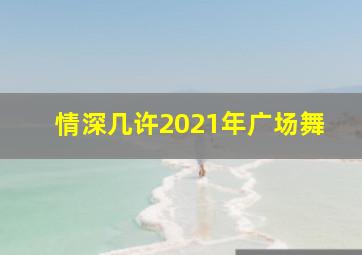 情深几许2021年广场舞